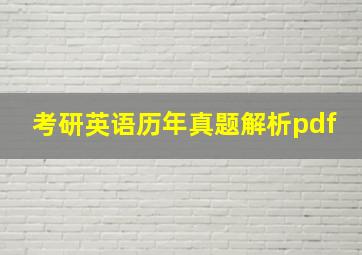 考研英语历年真题解析pdf